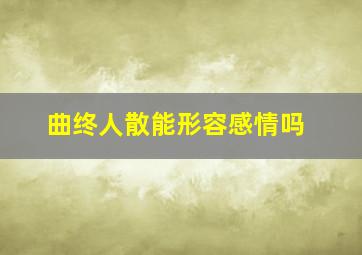 曲终人散能形容感情吗